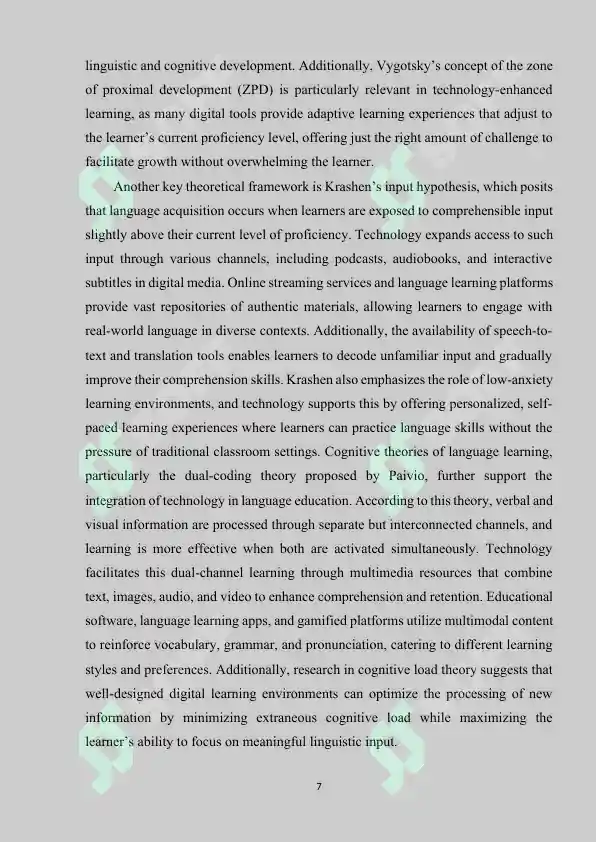 linguistic and cognitive development. Additionally, Vygotsky's concept of the zone of proximal development (ZPD) is particularly relevant in technology-enhanced learning, as many digital tools provide adaptive learning experiences that adjust to the learner's current proficiency level, offering just the right amount of challenge to facilitate growth without overwhelming the learner.

Another key theoretical framework is Krashen's input hypothesis, which posits that language acquisition occurs when learners are exposed to comprehensible input slightly above their current level of proficiency. Technology expands access to such input through various channels, including podcasts, audiobooks, and interactive subtitles in digital media. Online streaming services and language learning platforms provide vast repositories of authentic materials, allowing learners to engage with real-world language in diverse contexts. Additionally, the availability of speech-to-text and translation tools enables learners to decode unfamiliar input and gradually improve their comprehension skills. Krashen also emphasizes the role of low-anxiety learning environments, and technology supports this by offering personalized, self-paced learning experiences where learners can practice language skills without the pressure of traditional classroom settings. Cognitive theories of language learning, particularly the dual-coding theory proposed by Paivio, further support the integration of technology in language education. According to this theory, verbal and visual information are processed through separate but interconnected channels, and learning is more effective when both are activated simultaneously. Technology facilitates this dual-channel learning through multimedia resources that combine text, images, audio, and video to enhance comprehension and retention. Educational software, language learning apps, and gamified platforms utilize multimodal content to reinforce vocabulary, grammar, and pronunciation, catering to different learning styles and preferences. Additionally, research in cognitive load theory suggests that well-designed digital learning environments can optimize the processing of new information by minimizing extraneous cognitive load while maximizing the learner's ability to focus on meaningful linguistic input.

7